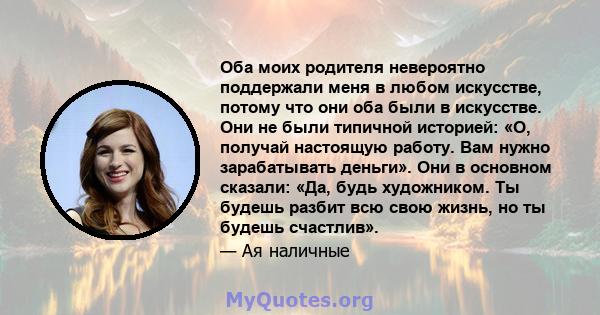 Оба моих родителя невероятно поддержали меня в любом искусстве, потому что они оба были в искусстве. Они не были типичной историей: «О, получай настоящую работу. Вам нужно зарабатывать деньги». Они в основном сказали: «Да, будь художником. Ты будешь разбит всю свою жизнь, но ты будешь счастлив».

— Ая наличные

MyQuotes.org